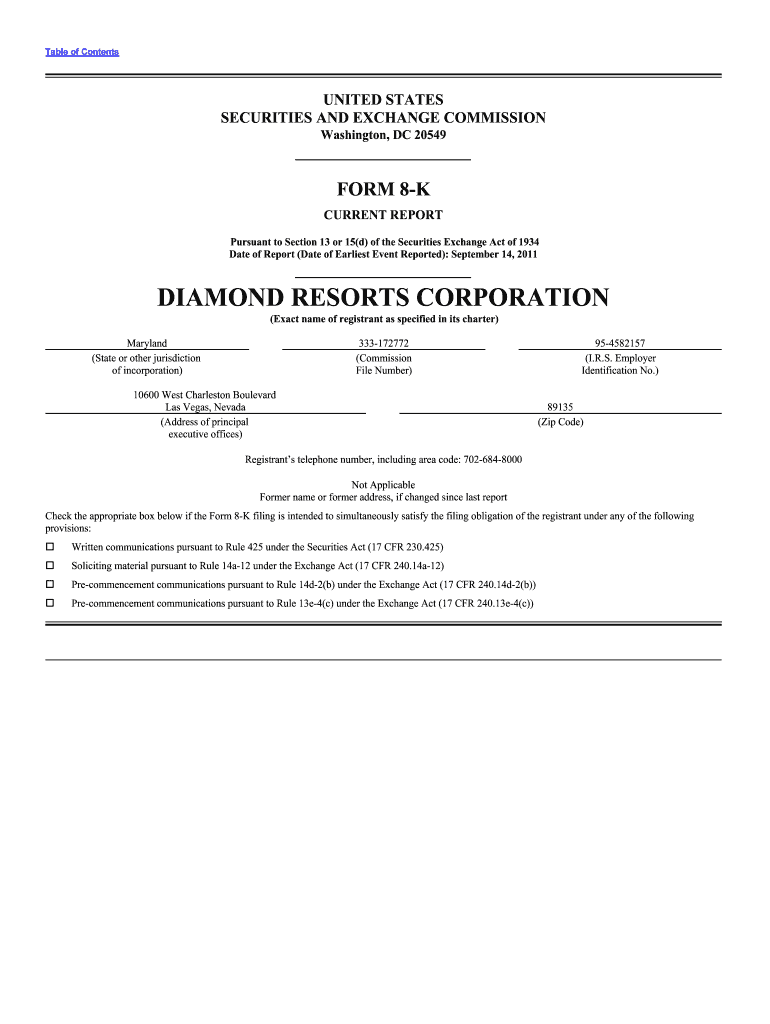 Table of Contents

UNITED STATES
SECURITIES AND EXCHANGE COMMISSION
Washington, DC 20549

FORM 8-K

CURRENT REPORT

Pursuant to Section 13 or 15(d) of the Securities Exchange Act of 1934
Date of Report (Date of Earliest Event Reported): September 14, 2011

DIAMOND RESORTS CORPORATION

(Exact name of registrant as specified in its charter)

| Maryland | 333-172772 | 95-4582157 |
|---|---|---|
| (State or other jurisdiction of incorporation) | (Commission File Number) | (I.R.S. Employer Identification No.) |

| 10600 West Charleston Boulevard Las Vegas, Nevada | 89135 |
|---|---|
| (Address of principal executive offices) | (Zip Code) |

Registrant's telephone number, including area code: 702-684-8000

Not Applicable
Former name or former address, if changed since last report

Check the appropriate box below if the Form 8-K filing is intended to simultaneously satisfy the filing obligation of the registrant under any of the following provisions:

☐ Written communications pursuant to Rule 425 under the Securities Act (17 CFR 230.425)

☐ Soliciting material pursuant to Rule 14a-12 under the Exchange Act (17 CFR 240.14a-12)

☐ Pre-commencement communications pursuant to Rule 14d-2(b) under the Exchange Act (17 CFR 240.14d-2(b))

☐ Pre-commencement communications pursuant to Rule 13e-4(c) under the Exchange Act (17 CFR 240.13e-4(c))